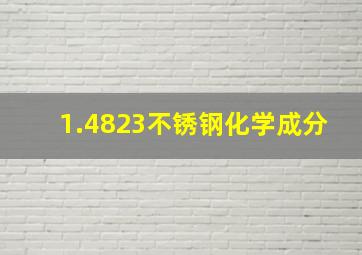 1.4823不锈钢化学成分